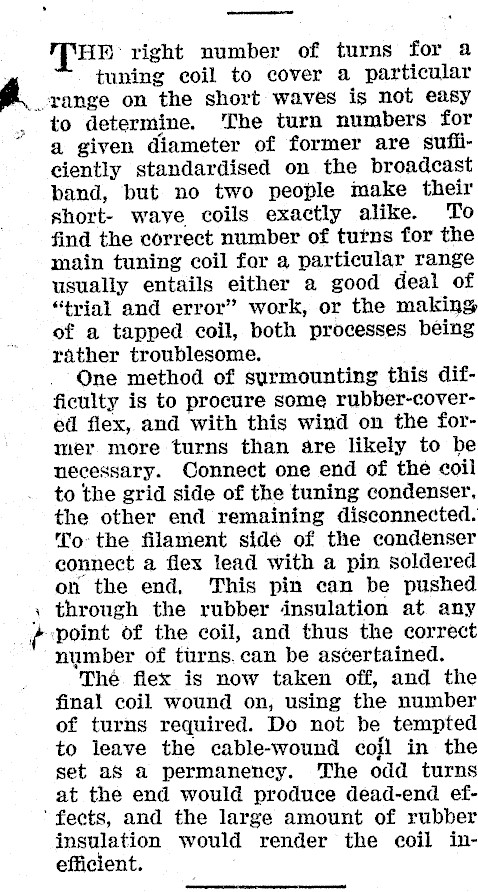 THE right number of turns for a tuning coil to cover a particular range on the short waves is not easy to determine. The turn numbers for a given diameter of former are sufficiently standardised on the broadcast band, but no two people make their short- wave coils exactly alike. To find the correct number of turns for the main tuning coil for a particular range usually entails either a good deal of "trial and error" work, or the making of a tapped coil, both processes being rather troublesome.

One method of surmounting this difficulty is to procure some rubber-covered flex, and with this wind on the former more turns than are likely to be necessary. Connect one end of the coil to the grid side of the tuning condenser, the other end remaining disconnected. To the filament side of the condenser connect a flex lead with a pin soldered on the end. This pin can be pushed through the rubber insulation at any point of the coil, and thus the correct number of turns can be ascertained.

The flex is now taken off, and the final coil wound on, using the number of turns required. Do not be tempted to leave the cable-wound coil in the set as a permanency. The odd turns at the end would produce dead-end effects, and the large amount of rubber insulation would render the coil inefficient.